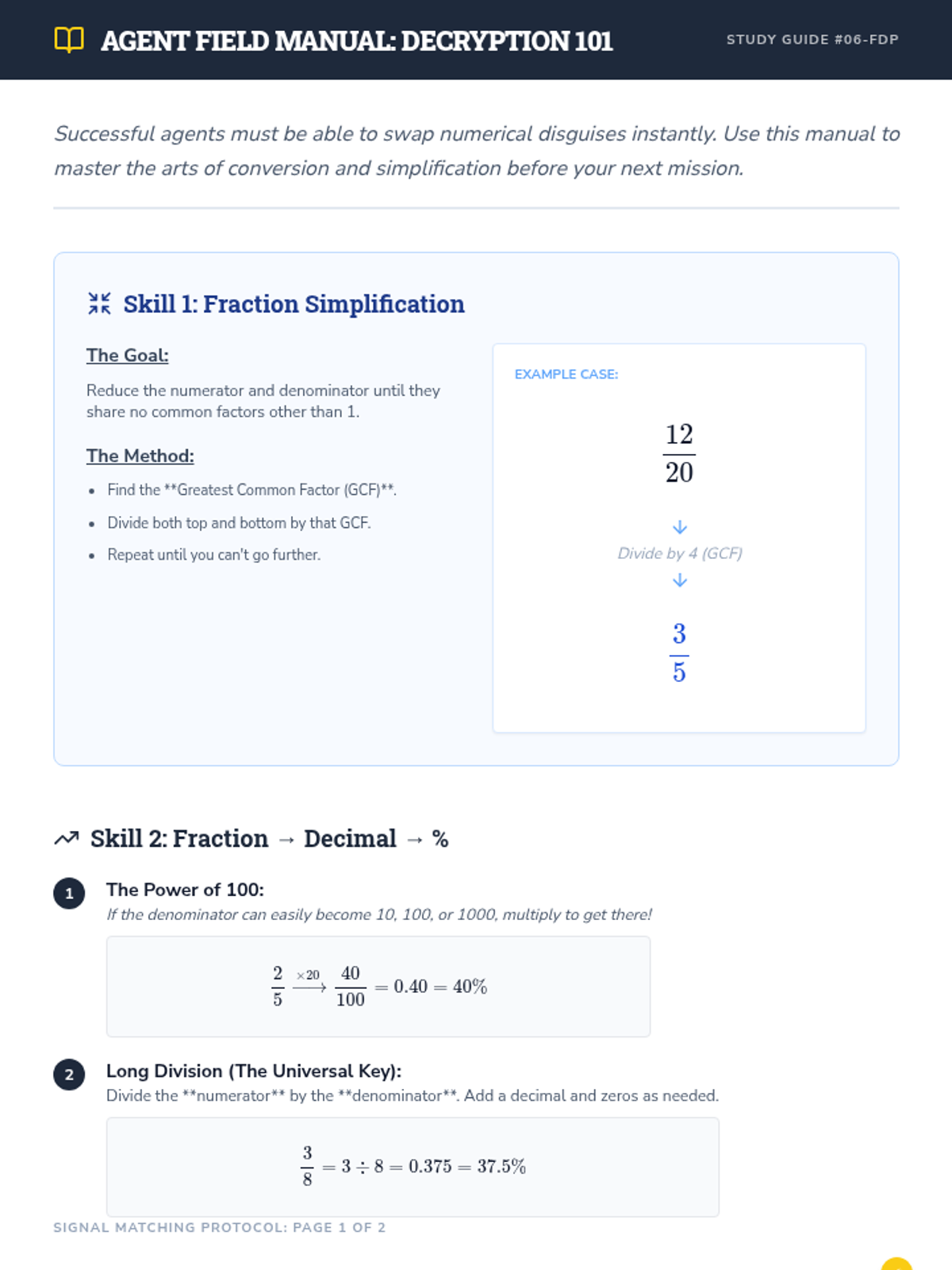 AGENT FIELD MANUAL: DECRYPTION 101

STUDY GUIDE #06-FDP

Successful agents must be able to swap numerical disguises instantly. Use this manual to master the arts of conversion and simplification before your next mission.

Skill 1: Fraction Simplification

The Goal:

Reduce the numerator and denominator until they share no common factors other than 1.

The Method:

• Find the **Greatest Common Factor (GCF)**.
• Divide both top and bottom by that GCF.
• Repeat until you can't go further.

EXAMPLE CASE:

$\frac{12}{20}$

↓
Divide by 4 (GCF)
↓

$\frac{3}{5}$

Skill 2: Fraction → Decimal → %

1 The Power of 100:
If the denominator can easily become 10, 100, or 1000, multiply to get there!

$\frac{2}{5} \xrightarrow{\times 20} \frac{40}{100} = 0.40 = 40\%$

2 Long Division (The Universal Key):
Divide the **numerator** by the **denominator**. Add a decimal and zeros as needed.

$\frac{3}{8} = 3 \div 8 = 0.375 = 37.5\%$

SIGNAL MATCHING PROTOCOL: PAGE 1 OF 2